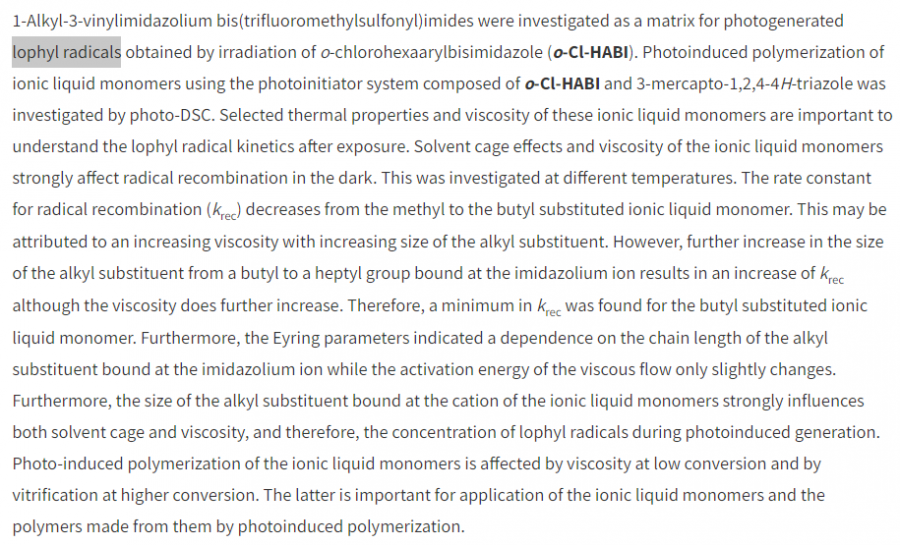 1-Alkyl-3-vinylimidazolium bis(trifluoromethylsulfonyl)imides were investigated as a matrix for photogenerated lophyl radicals obtained by irradiation of o-chlorohexaarylbisimidazole (o-Cl-HABI). Photoinduced polymerization of ionic liquid monomers using the photoinitiator system composed of o-Cl-HABI and 3-mercapto-1,2,4-4H-triazole was investigated by photo-DSC. Selected thermal properties and viscosity of these ionic liquid monomers are important to understand the lophyl radical kinetics after exposure. Solvent cage effects and viscosity of the ionic liquid monomers strongly affect radical recombination in the dark. This was investigated at different temperatures. The rate constant for radical recombination ($k_{rec}$) decreases from the methyl to the butyl substituted ionic liquid monomer. This may be attributed to an increasing viscosity with increasing size of the alkyl substituent. However, further increase in the size of the alkyl substituent from a butyl to a heptyl group bound at the imidazolium ion results in an increase of $k_{rec}$ although the viscosity does further increase. Therefore, a minimum in $k_{rec}$ was found for the butyl substituted ionic liquid monomer. Furthermore, the Eyring parameters indicated a dependence on the chain length of the alkyl substituent bound at the imidazolium ion while the activation energy of the viscous flow only slightly changes. Furthermore, the size of the alkyl substituent bound at the cation of the ionic liquid monomers strongly influences both solvent cage and viscosity, and therefore, the concentration of lophyl radicals during photoinduced generation. Photo-induced polymerization of the ionic liquid monomers is affected by viscosity at low conversion and by vitrification at higher conversion. The latter is important for application of the ionic liquid monomers and the polymers made from them by photoinduced polymerization.